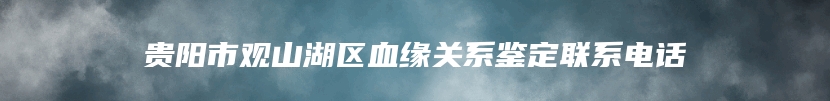 贵阳市观山湖区血缘关系鉴定联系电话